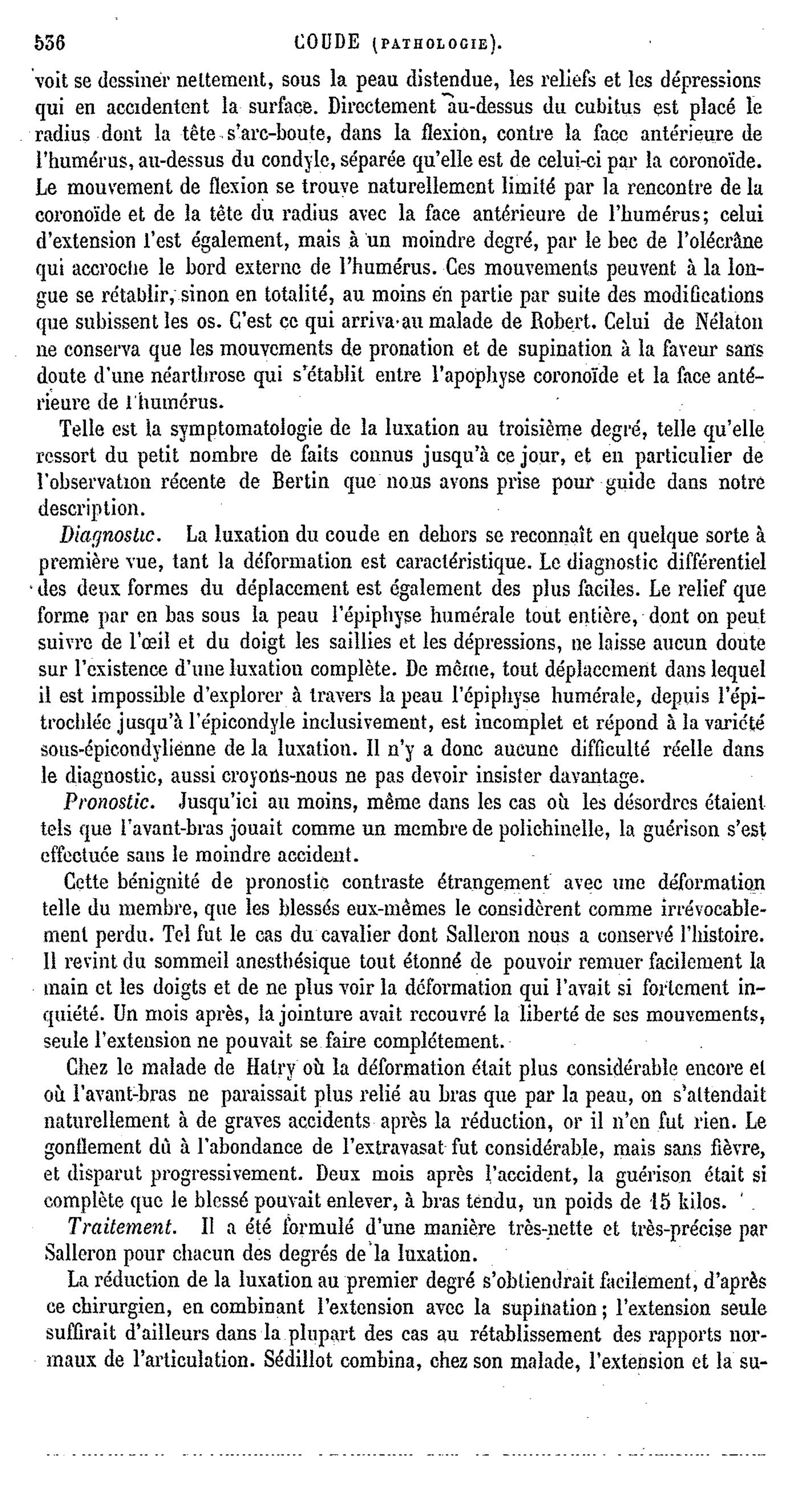 536 COUDE (PATHOLOGIE).

voit se dessiner nettement, sous la peau distendue, les reliefs et les dépressions qui en accidentent la surface. Directement au-dessus du cubitus est placé le radius dont la tête s'arc-boute, dans la flexion, contre la face antérieure de l'humérus, au-dessus du condyle, séparée qu'elle est de celui-ci par la coronoïde. Le mouvement de flexion se trouve naturellement limité par la rencontre de la coronoïde et de la tête du radius avec la face antérieure de l'humérus; celui d'extension l'est également, mais à un moindre degré, par le bec de l'olécrâne qui accroche le bord externe de l'humérus. Ces mouvements peuvent à la longue se rétablir, sinon en totalité, au moins en partie par suite des modifications que subissent les os. C'est ce qui arriva au malade de Robert. Celui de Nélaton ne conserva que les mouvements de pronation et de supination à la faveur sans doute d'une néarthrose qui s'établit entre l'apophyse coronoïde et la face antérieure de l'humérus.

Telle est la symptomatologie de la luxation au troisième degré, telle qu'elle ressort du petit nombre de faits connus jusqu'à ce jour, et en particulier de l'observation récente de Bertin que nous avons prise pour guide dans notre description.

Diagnostic. La luxation du coude en dehors se reconnaît en quelque sorte à première vue, tant la déformation est caractéristique. Le diagnostic différentiel des deux formes du déplacement est également des plus faciles. Le relief que forme par en bas sous la peau l'épiphyse humérale tout entière, dont on peut suivre de l'œil et du doigt les saillies et les dépressions, ne laisse aucun doute sur l'existence d'une luxation complète. De même, tout déplacement dans lequel il est impossible d'explorer à travers la peau l'épiphyse humérale, depuis l'épitrochlée jusqu'à l'épicondyle inclusivement, est incomplet et répond à la variété sous-épicondylienne de la luxation. Il n'y a donc aucune difficulté réelle dans le diagnostic, aussi croyons-nous ne pas devoir insister davantage.

Pronostic. Jusqu'ici au moins, même dans les cas où les désordres étaient tels que l'avant-bras jouait comme un membre de polichinelle, la guérison s'est effectuée sans le moindre accident.

Cette bénignité de pronostic contraste étrangement avec une déformation telle du membre, que les blessés eux-mêmes le considèrent comme irrévocablement perdu. Tel fut le cas du cavalier dont Salleron nous a conservé l'histoire. Il revint du sommeil anesthésique tout étonné de pouvoir remuer facilement la main et les doigts et de ne plus voir la déformation qui l'avait si fortement inquiété. Un mois après, la jointure avait recouvré la liberté de ses mouvements, seule l'extension ne pouvait se faire complétement.

Chez le malade de Hatry où la déformation était plus considérable encore et où l'avant-bras ne paraissait plus relié au bras que par la peau, on s'attendait naturellement à de graves accidents après la réduction, or il n'en fut rien. Le gonflement dû à l'abondance de l'extravasat fut considérable, mais sans fièvre, et disparut progressivement. Deux mois après l'accident, la guérison était si complète que le blessé pouvait enlever, à bras tendu, un poids de 15 kilos.

Traitement. Il a été formulé d'une manière très-nette et très-précise par Salleron pour chacun des degrés de la luxation.

La réduction de la luxation au premier degré s'obtiendrait facilement, d'après ce chirurgien, en combinant l'extension avec la supination; l'extension seule suffirait d'ailleurs dans la plupart des cas au rétablissement des rapports normaux de l'articulation. Sédillot combina, chez son malade, l'extension et la su-